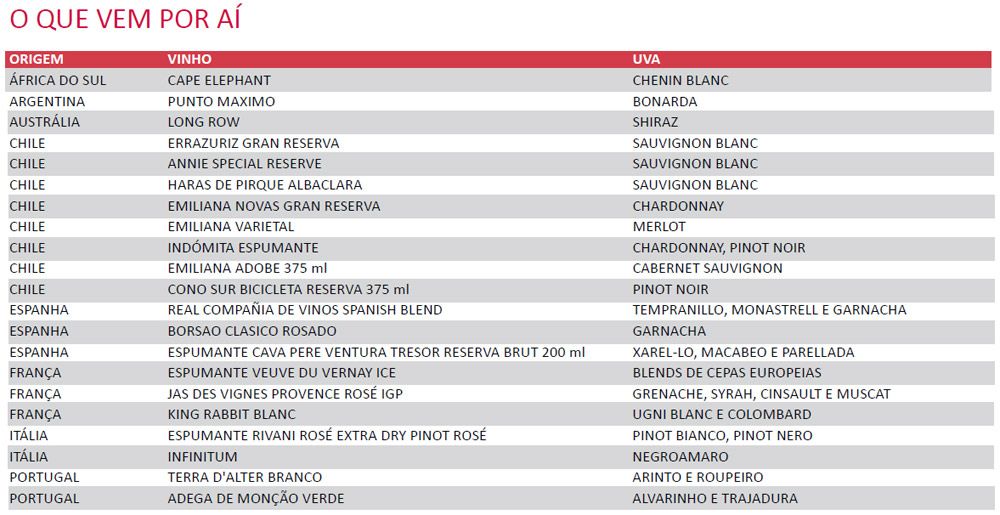 O QUE VEM POR AÍ

| ORIGEM | VINHO | UVA |
|---|---|---|
| ÁFRICA DO SUL | CAPE ELEPHANT | CHENIN BLANC |
| ARGENTINA | PUNTO MAXIMO | BONARDA |
| AUSTRÁLIA | LONG ROW | SHIRAZ |
| CHILE | ERRAZURIZ GRAN RESERVA | SAUVIGNON BLANC |
| CHILE | ANNIE SPECIAL RESERVE | SAUVIGNON BLANC |
| CHILE | HARAS DE PIRQUE ALBACLARA | SAUVIGNON BLANC |
| CHILE | EMILIANA NOVAS GRAN RESERVA | CHARDONNAY |
| CHILE | EMILIANA VARIETAL | MERLOT |
| CHILE | INDÓMITA ESPUMANTE | CHARDONNAY, PINOT NOIR |
| CHILE | EMILIANA ADOBE 375 ml | CABERNET SAUVIGNON |
| CHILE | CONO SUR BICICLETA RESERVA 375 ml | PINOT NOIR |
| ESPANHA | REAL COMPAÑIA DE VINOS SPANISH BLEND | TEMPRANILLO, MONASTRELL E GARNACHA |
| ESPANHA | BORSAO CLASICO ROSADO | GARNACHA |
| ESPANHA | ESPUMANTE CAVA PERE VENTURA TRESOR RESERVA BRUT 200 ml | XAREL-LO, MACABEO E PARELLADA |
| FRANÇA | ESPUMANTE VEUVE DU VERNAY ICE | BLENDS DE CEPAS EUROPEIAS |
| FRANÇA | JAS DES VIGNES PROVENCE ROSÉ IGP | GRENACHE, SYRAH, CINSAULT E MUSCAT |
| FRANÇA | KING RABBIT BLANC | UGNI BLANC E COLOMBARD |
| ITÁLIA | ESPUMANTE RIVANI ROSÉ EXTRA DRY PINOT ROSÉ | PINOT BIANCO, PINOT NERO |
| ITÁLIA | INFINITUM | NEGROAMARO |
| PORTUGAL | TERRA D'ALTER BRANCO | ARINTO E ROUPEIRO |
| PORTUGAL | ADEGA DE MONÇÃO VERDE | ALVARINHO E TRAJADURA |